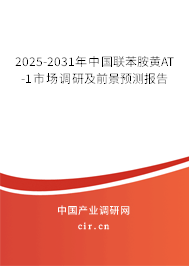 2025-2031年中国联苯胺黄AT-1市场调研及前景预测报告

中国产业调研网

cir.cn